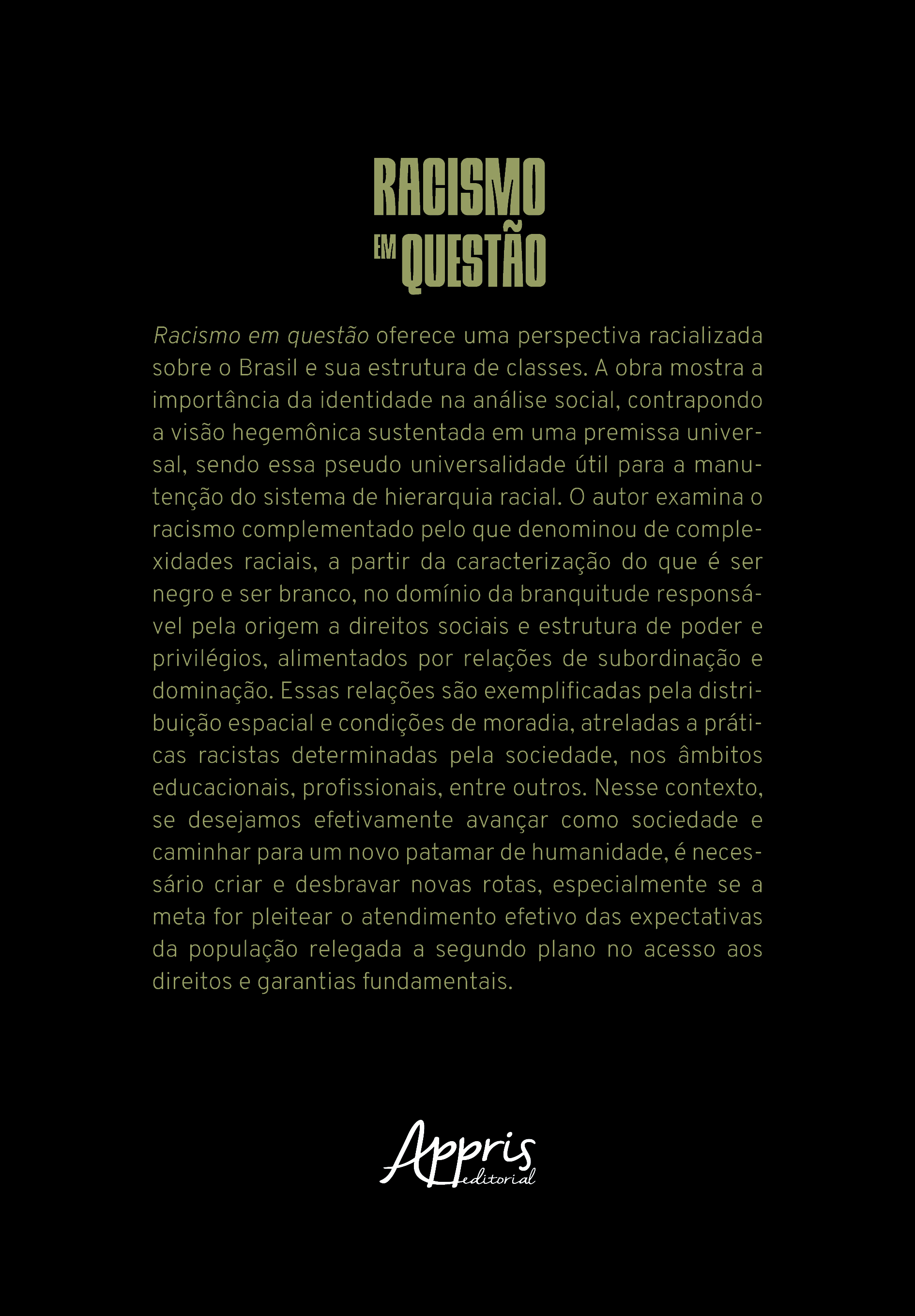 RACISMO
EM QUESTÃO

Racismo em questão oferece uma perspectiva racializada sobre o Brasil e sua estrutura de classes. A obra mostra a importância da identidade na análise social, contrapondo a visão hegemônica sustentada em uma premissa universal, sendo essa pseudo universalidade útil para a manutenção do sistema de hierarquia racial. O autor examina o racismo complementado pelo que denominou de complexidades raciais, a partir da caracterização do que é ser negro e ser branco, no domínio da branquitude responsável pela origem a direitos sociais e estrutura de poder e privilégios, alimentados por relações de subordinação e dominação. Essas relações são exemplificadas pela distribuição espacial e condições de moradia, atreladas a práticas racistas determinadas pela sociedade, nos âmbitos educacionais, profissionais, entre outros. Nesse contexto, se desejamos efetivamente avançar como sociedade e caminhar para um novo patamar de humanidade, é necessário criar e desbravar novas rotas, especialmente se a meta for pleitear o atendimento efetivo das expectativas da população relegada a segundo plano no acesso aos direitos e garantias fundamentais.

Appris
editorial